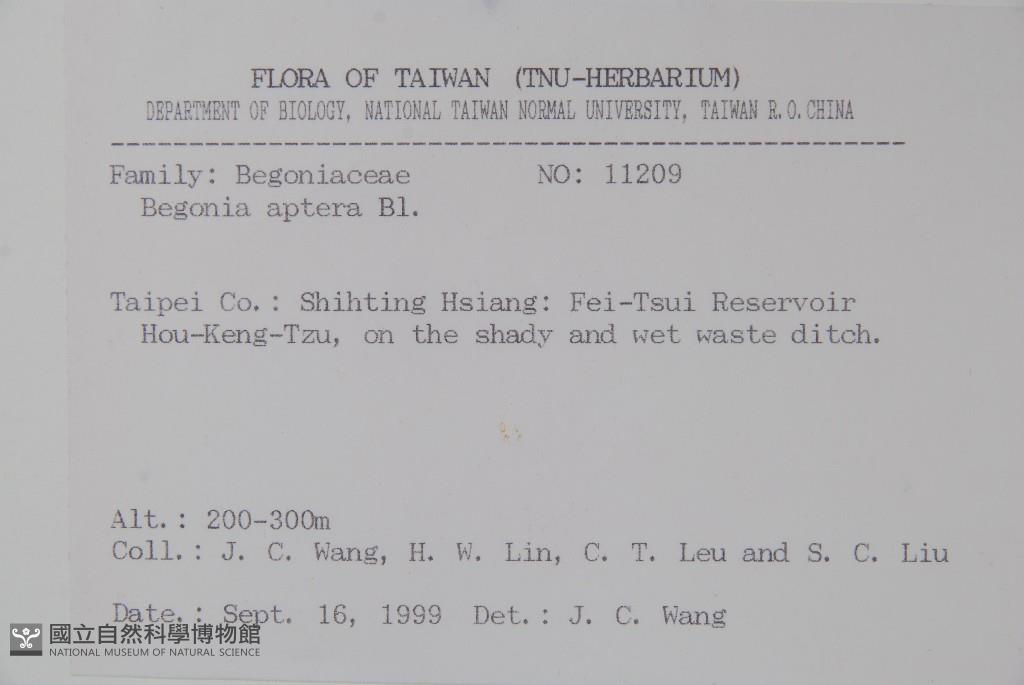 FLORA OF TAIWAN (TNU-HERBARIUM)
DEPARTMENT OF BIOLOGY, NATIONAL TAIWAN NORMAL UNIVERSITY, TAIWAN R.O.CHINA

Family: Begoniaceae NO: 11209
Begonia aptera Bl.

Taipei Co.: Shihting Hsiang: Fei-Tsui Reservoir Hou-Keng-Tzu, on the shady and wet waste ditch.

Alt.: 200-300m
Coll.: J. C. Wang, H. W. Lin, C. T. Leu and S. C. Liu

Date.: Sept. 16, 1999 Det.: J. C. Wang

國立自然科學博物館
NATIONAL MUSEUM OF NATURAL SCIENCE